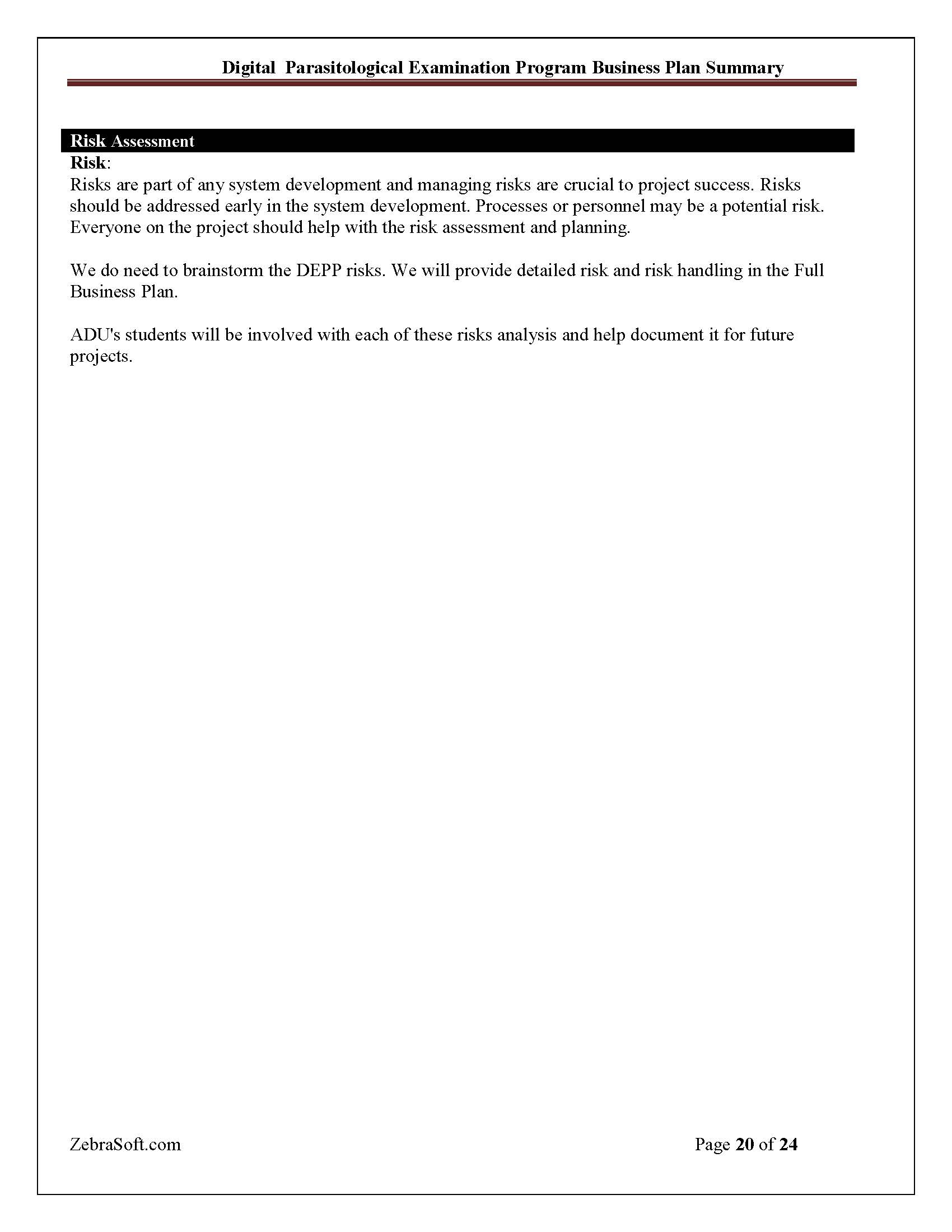 Digital Parasitological Examination Program Business Plan Summary

Risk Assessment

Risk:

Risks are part of any system development and managing risks are crucial to project success. Risks should be addressed early in the system development. Processes or personnel may be a potential risk. Everyone on the project should help with the risk assessment and planning.

We do need to brainstorm the DEPP risks. We will provide detailed risk and risk handling in the Full Business Plan.

ADU's students will be involved with each of these risks analysis and help document it for future projects.

ZebraSoft.com

Page 20 of 24